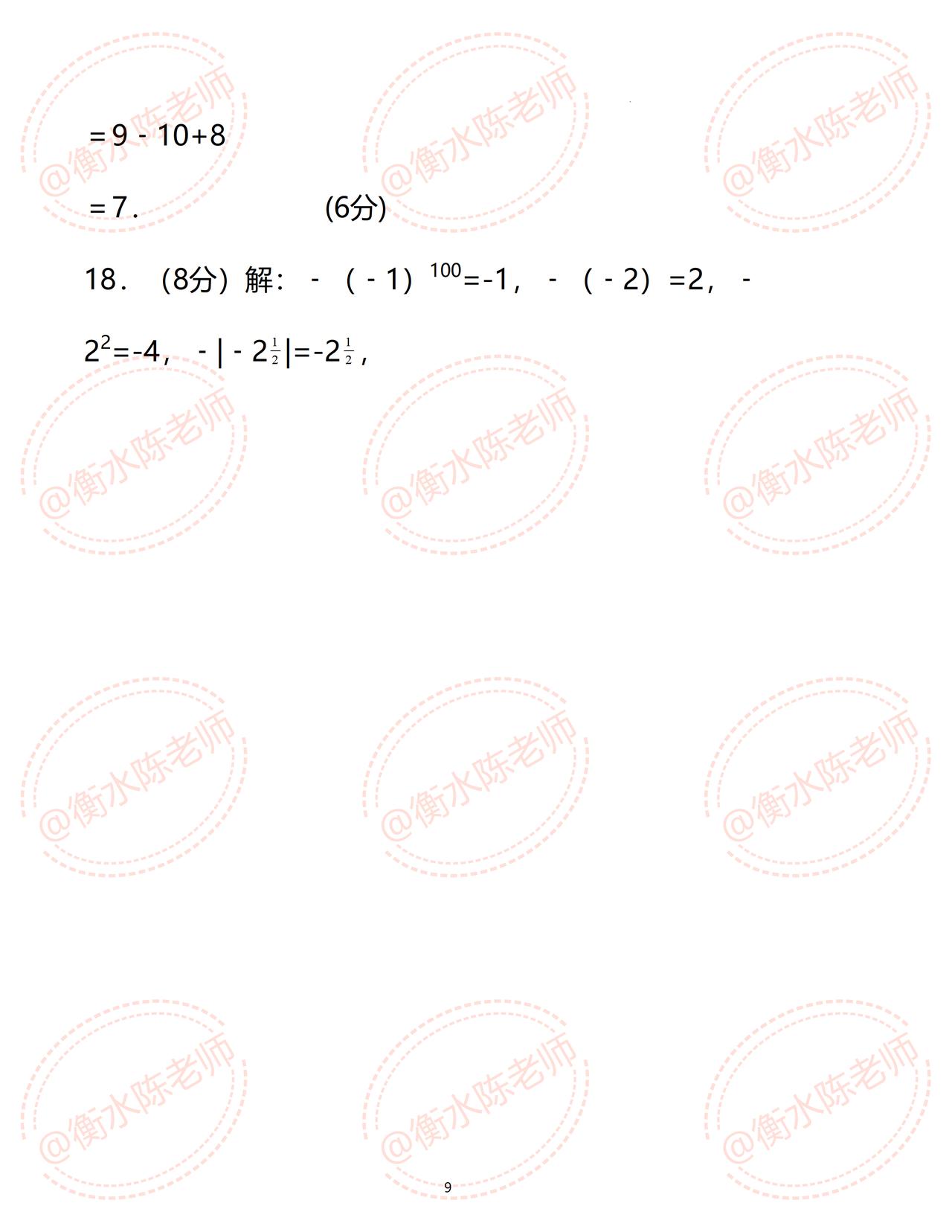 $=9-10+8$

$=7$. (6分)

18．(8分)解：$-(-1)^{100}=-1$，$-(-2)=2$，$-2^2=-4$，$-|-2\frac{1}{2}|=-2\frac{1}{2}$，

9

@衡水陈老师